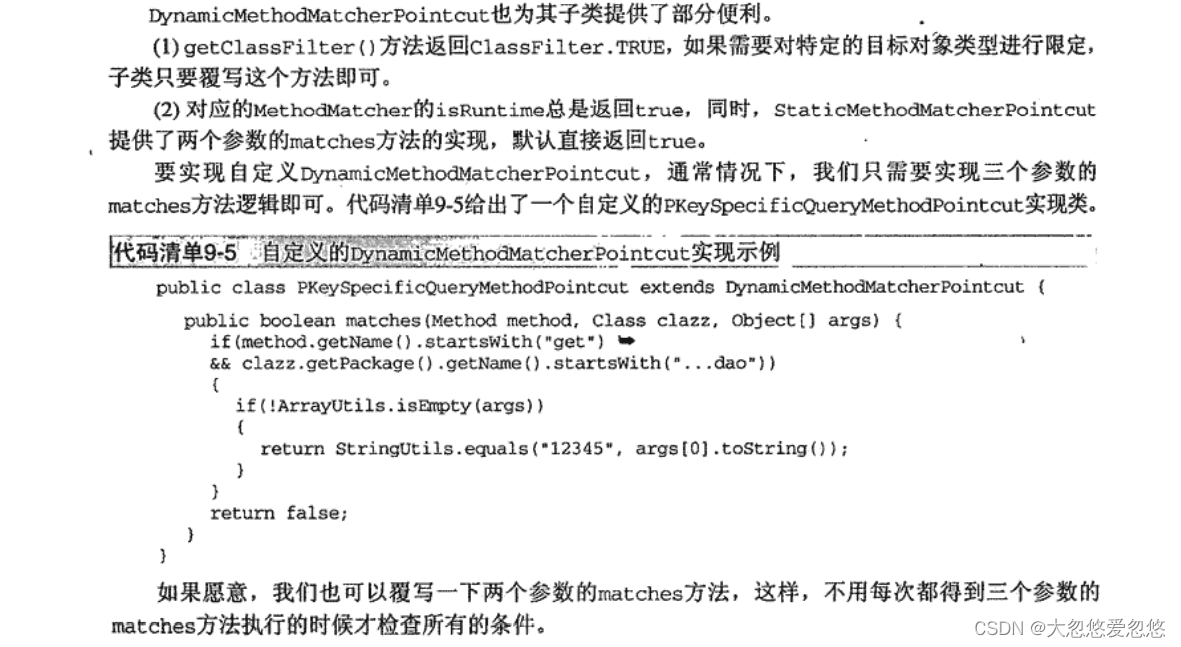 DynamicMethodMatcherPointcut也为其子类提供了部分便利。

(1) getClassFilter()方法返回ClassFilter.TRUE，如果需要对特定的目标对象类型进行限定，子类只要覆写这个方法即可。

(2) 对应的MethodMatcher的isRuntime总是返回true，同时，StaticMethodMatcherPointcut提供了两个参数的matches方法的实现，默认直接返回true。

要实现自定义DynamicMethodMatcherPointcut，通常情况下，我们只需要实现三个参数的matches方法逻辑即可。代码清单9-5给出了一个自定义的PKeySpecificQueryMethodPointcut实现类。

代码清单9-5 自定义的DynamicMethodMatcherPointcut实现示例

public class PKeySpecificQueryMethodPointcut extends DynamicMethodMatcherPointcut {
  public boolean matches(Method method, Class clazz, Object[] args) {
    if(method.getName().startsWith("get") ➥
    && clazz.getPackage().getName().startsWith("...dao"))
    {
      if(!ArrayUtils.isEmpty(args))
      {
        return StringUtils.equals("12345", args[0].toString());
      }
    }
    return false;
  }
}

如果愿意，我们也可以覆写一下两个参数的matches方法，这样，不用每次都得到三个参数的matches方法执行的时候才检查所有的条件。

CSDN @大忽悠爱忽悠